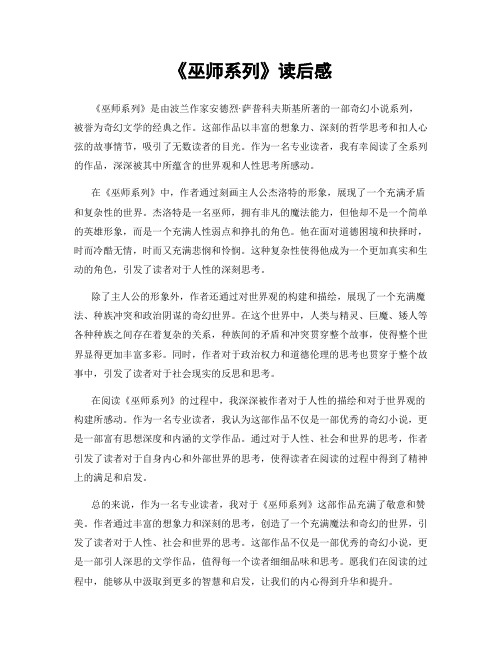 《巫师系列》读后感

《巫师系列》是由波兰作家安德烈·萨普科夫斯基所著的一部奇幻小说系列，被誉为奇幻文学的经典之作。这部作品以丰富的想象力、深刻的哲学思考和扣人心弦的故事情节，吸引了无数读者的目光。作为一名专业读者，我有幸阅读了全系列的作品，深深被其中所蕴含的世界观和人性思考所感动。

在《巫师系列》中，作者通过刻画主人公杰洛特的形象，展现了一个充满矛盾和复杂性的世界。杰洛特是一名巫师，拥有非凡的魔法能力，但他却不是一个简单的英雄形象，而是一个充满人性弱点和挣扎的角色。他在面对道德困境和抉择时，时而冷酷无情，时而又充满悲悯和怜悯。这种复杂性使得他成为一个更加真实和生动的角色，引发了读者对于人性的深刻思考。

除了主人公的形象外，作者还通过对世界观的构建和描绘，展现了一个充满魔法、种族冲突和政治阴谋的奇幻世界。在这个世界中，人类与精灵、巨魔、矮人等各种种族之间存在着复杂的关系，种族间的矛盾和冲突贯穿整个故事，使得整个世界显得更加丰富多彩。同时，作者对于政治权力和道德伦理的思考也贯穿于整个故事中，引发了读者对于社会现实的反思和思考。

在阅读《巫师系列》的过程中，我深深被作者对于人性的描绘和对于世界观的构建所感动。作为一名专业读者，我认为这部作品不仅是一部优秀的奇幻小说，更是一部富有思想深度和内涵的文学作品。通过对于人性、社会和世界的思考，作者引发了读者对于自身内心和外部世界的思考，使得读者在阅读的过程中得到了精神上的满足和启发。

总的来说，作为一名专业读者，我对于《巫师系列》这部作品充满了敬意和赞美。作者通过丰富的想象力和深刻的思考，创造了一个充满魔法和奇幻的世界，引发了读者对于人性、社会和世界的思考。这部作品不仅是一部优秀的奇幻小说，更是一部引人深思的文学作品，值得每一个读者细细品味和思考。愿我们在阅读的过程中，能够从中汲取到更多的智慧和启发，让我们的内心得到升华和提升。